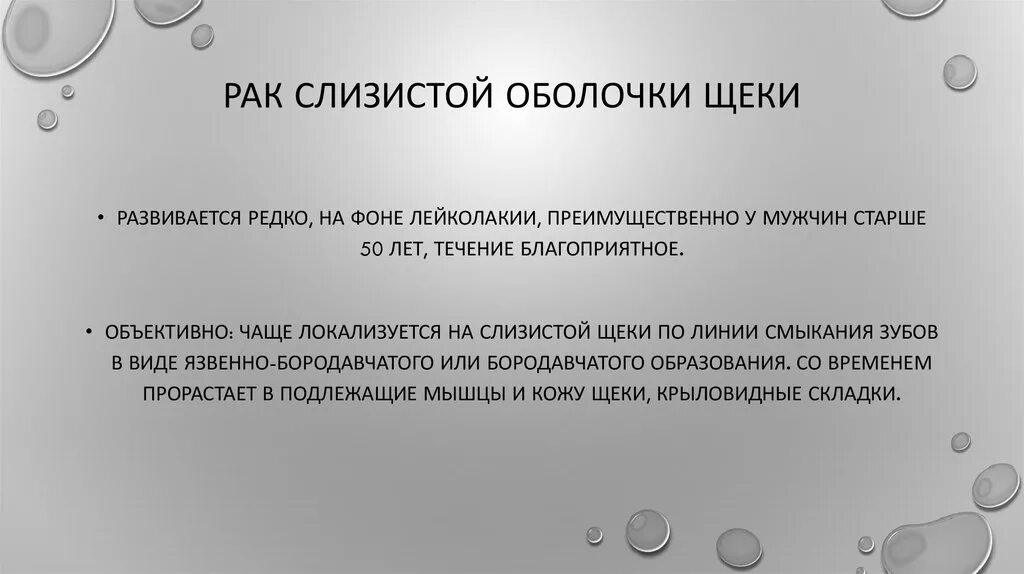 РАК СЛИЗИСТОЙ ОБОЛОЧКИ ЩЕКИ

• РАЗВИВАЕТСЯ РЕДКО, НА ФОНЕ ЛЕЙКОЛАКИИ, ПРЕИМУЩЕСТВЕННО У МУЖЧИН СТАРШЕ 50 ЛЕТ, ТЕЧЕНИЕ БЛАГОПРИЯТНОЕ.

• ОБЪЕКТИВНО: ЧАЩЕ ЛОКАЛИЗУЕТСЯ НА СЛИЗИСТОЙ ЩЕКИ ПО ЛИНИИ СМЫКАНИЯ ЗУБОВ В ВИДЕ ЯЗВЕННО-БОРОДАВЧАТОГО ИЛИ БОРОДАВЧАТОГО ОБРАЗОВАНИЯ. СО ВРЕМЕНЕМ ПРОРАСТАЕТ В ПОДЛЕЖАЩИЕ МЫШЦЫ И КОЖУ ЩЕКИ, КРЫЛОВИДНЫЕ СКЛАДКИ.